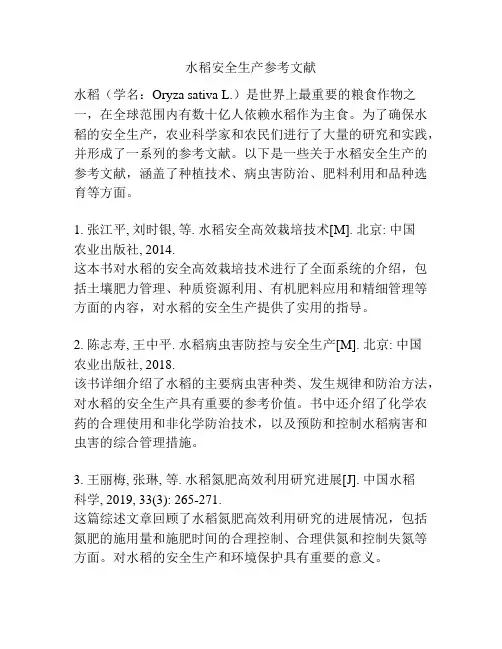 水稻安全生产参考文献

水稻（学名：Oryza sativa L.）是世界上最重要的粮食作物之一，在全球范围内有数十亿人依赖水稻作为主食。为了确保水稻的安全生产，农业科学家和农民们进行了大量的研究和实践，并形成了一系列的参考文献。以下是一些关于水稻安全生产的参考文献，涵盖了种植技术、病虫害防治、肥料利用和品种选育等方面。

1. 张江平, 刘时银, 等. 水稻安全高效栽培技术[M]. 北京: 中国农业出版社, 2014.
这本书对水稻的安全高效栽培技术进行了全面系统的介绍，包括土壤肥力管理、种质资源利用、有机肥料应用和精细管理等方面的内容，对水稻的安全生产提供了实用的指导。

2. 陈志寿, 王中平. 水稻病虫害防控与安全生产[M]. 北京: 中国农业出版社, 2018.
该书详细介绍了水稻的主要病虫害种类、发生规律和防治方法，对水稻的安全生产具有重要的参考价值。书中还介绍了化学农药的合理使用和非化学防治技术，以及预防和控制水稻病害和虫害的综合管理措施。

3. 王丽梅, 张琳, 等. 水稻氮肥高效利用研究进展[J]. 中国水稻科学, 2019, 33(3): 265-271.
这篇综述文章回顾了水稻氮肥高效利用研究的进展情况，包括氮肥的施用量和施肥时间的合理控制、合理供氮和控制失氮等方面。对水稻的安全生产和环境保护具有重要的意义。